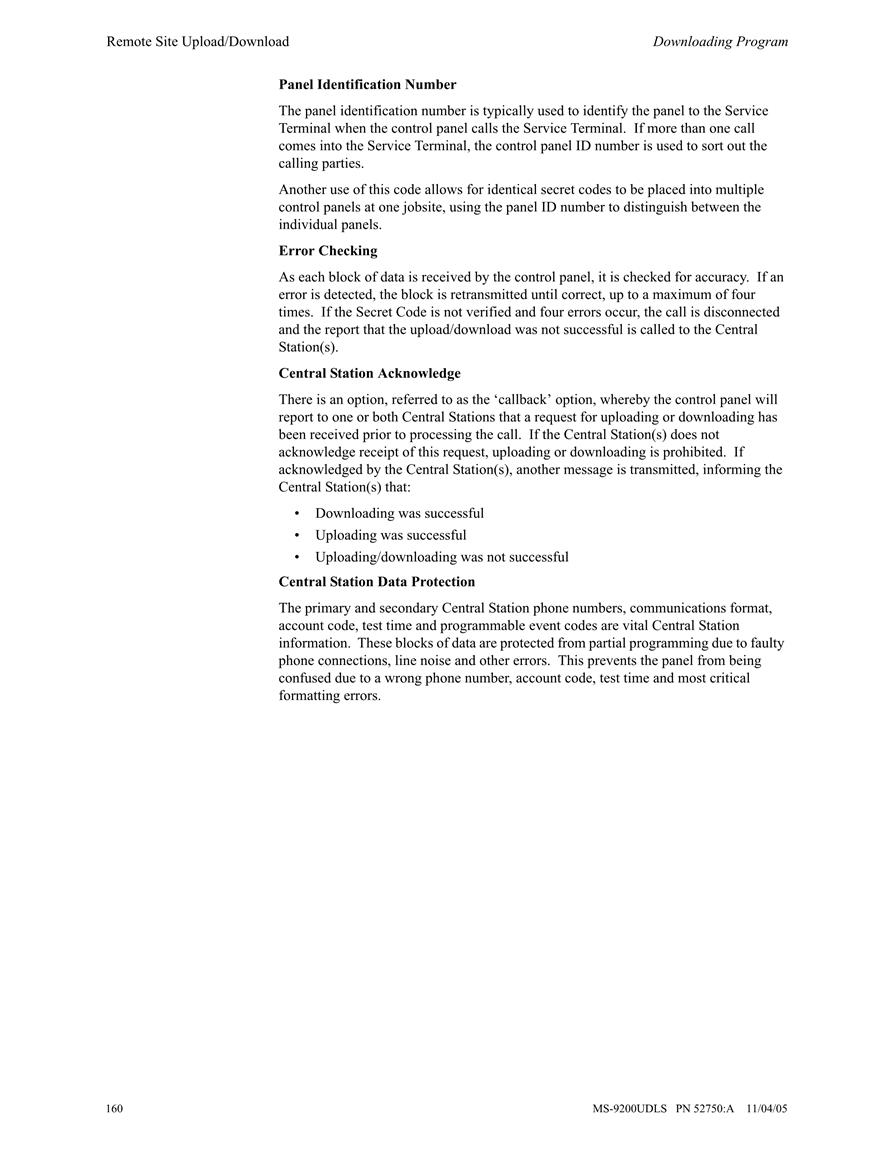 Remote Site Upload/Download

Downloading Program

Panel Identification Number

The panel identification number is typically used to identify the panel to the Service Terminal when the control panel calls the Service Terminal. If more than one call comes into the Service Terminal, the control panel ID number is used to sort out the calling parties.

Another use of this code allows for identical secret codes to be placed into multiple control panels at one jobsite, using the panel ID number to distinguish between the individual panels.

Error Checking

As each block of data is received by the control panel, it is checked for accuracy. If an error is detected, the block is retransmitted until correct, up to a maximum of four times. If the Secret Code is not verified and four errors occur, the call is disconnected and the report that the upload/download was not successful is called to the Central Station(s).

Central Station Acknowledge

There is an option, referred to as the ‘callback’ option, whereby the control panel will report to one or both Central Stations that a request for uploading or downloading has been received prior to processing the call. If the Central Station(s) does not acknowledge receipt of this request, uploading or downloading is prohibited. If acknowledged by the Central Station(s), another message is transmitted, informing the Central Station(s) that:

• Downloading was successful
• Uploading was successful
• Uploading/downloading was not successful

Central Station Data Protection

The primary and secondary Central Station phone numbers, communications format, account code, test time and programmable event codes are vital Central Station information. These blocks of data are protected from partial programming due to faulty phone connections, line noise and other errors. This prevents the panel from being confused due to a wrong phone number, account code, test time and most critical formatting errors.

160

MS-9200UDLS PN 52750:A 11/04/05